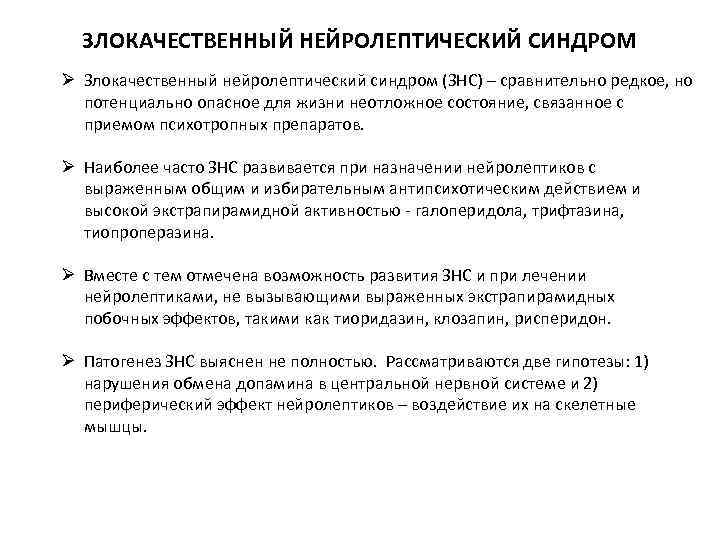 ЗЛОКАЧЕСТВЕННЫЙ НЕЙРОЛЕПТИЧЕСКИЙ СИНДРОМ

➢ Злокачественный нейролептический синдром (ЗНС) – сравнительно редкое, но потенциально опасное для жизни неотложное состояние, связанное с приемом психотропных препаратов.

➢ Наиболее часто ЗНС развивается при назначении нейролептиков с выраженным общим и избирательным антипсихотическим действием и высокой экстрапирамидной активностью - галоперидола, трифтазина, тиопроперазина.

➢ Вместе с тем отмечена возможность развития ЗНС и при лечении нейролептиками, не вызывающими выраженных экстрапирамидных побочных эффектов, такими как тиоридазин, клозапин, рисперидон.

➢ Патогенез ЗНС выяснен не полностью. Рассматриваются две гипотезы: 1) нарушения обмена допамина в центральной нервной системе и 2) периферический эффект нейролептиков – воздействие их на скелетные мышцы.